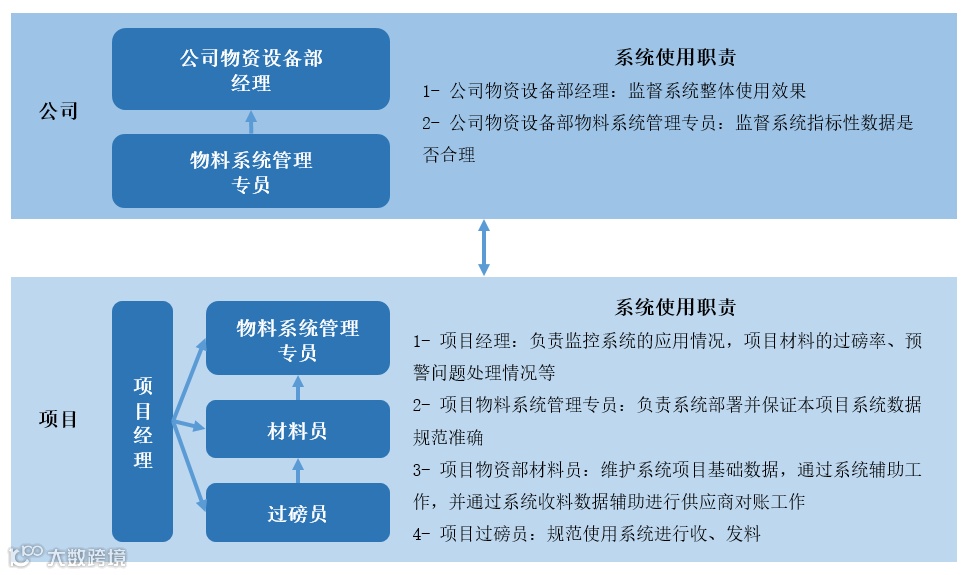 公司

公司物资设备部经理

物料系统管理专员

系统使用职责

1- 公司物资设备部经理：监督系统整体使用效果

2- 公司物资设备部物料系统管理专员：监督系统指标性数据是否合理

项目

项目经理

物料系统管理专员

材料员

过磅员

系统使用职责

1- 项目经理：负责监控系统的应用情况，项目材料的过磅率、预警问题处理情况等

2- 项目物料系统管理专员：负责系统部署并保证本项目系统数据规范准确

3- 项目物资部材料员：维护系统项目基础数据，通过系统辅助工作，并通过系统收料数据辅助进行供应商对账工作

4- 项目过磅员：规范使用系统进行收、发料

大数跨境